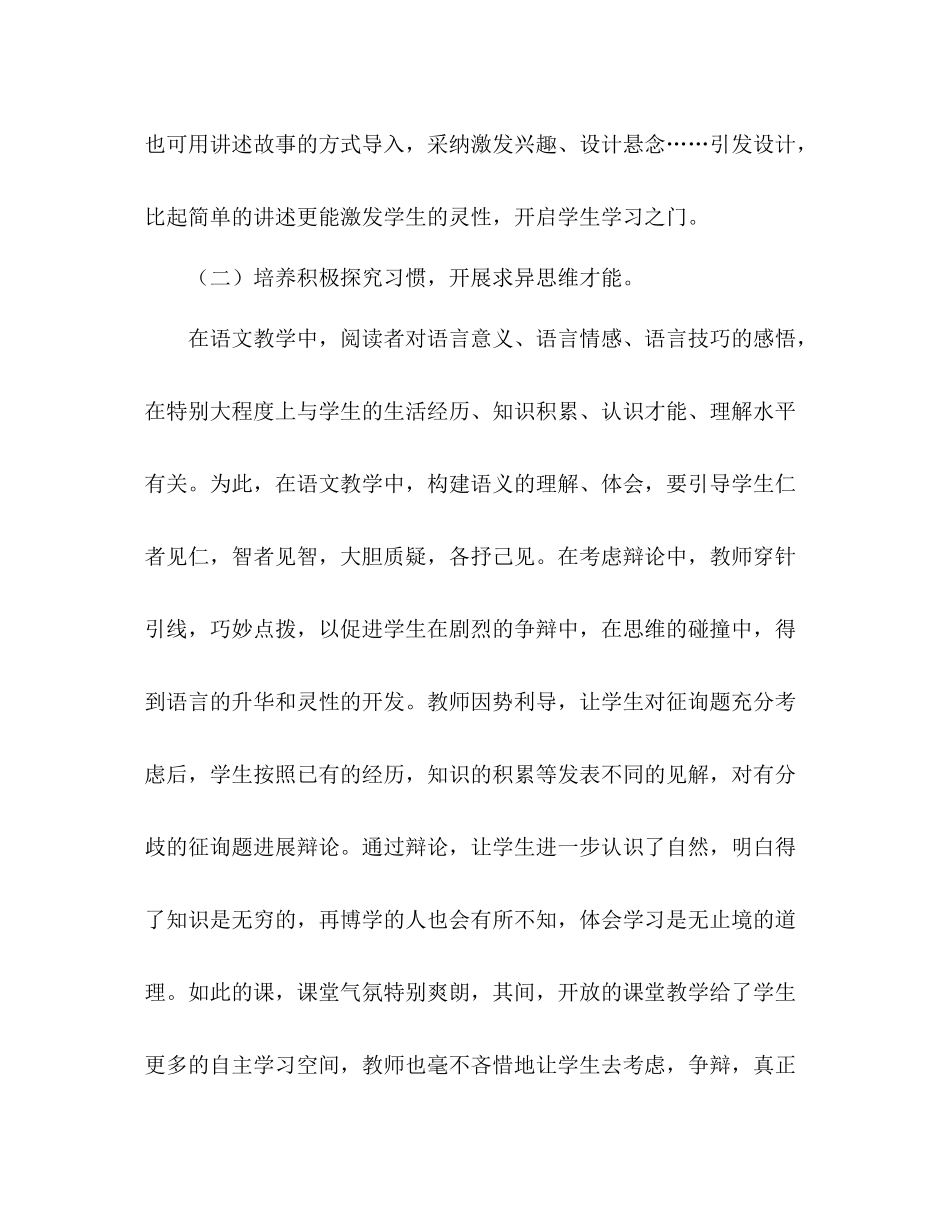 也可用讲述故事的方式导入，采纳激发兴趣、设计悬念……引发设计，比起简单的讲述更能激发学生的灵性，开启学生学习之门。

（二）培养积极探究习惯，开展求异思维才能。

在语文教学中，阅读者对语言意义、语言情感、语言技巧的感悟，在特别大程度上与学生的生活经历、知识积累、认识才能、理解水平有关。为此，在语文教学中，构建语义的理解、体会，要引导学生仁者见仁，智者见智，大胆质疑，各抒己见。在考虑辩论中，教师穿针引线，巧妙点拨，以促进学生在剧烈的争辩中，在思维的碰撞中，得到语言的升华和灵性的开发。教师因势利导，让学生对征询题充分考虑后，学生按照已有的经历，知识的积累等发表不同的见解，对有分歧的征询题进展辩论。通过辩论，让学生进一步认识了自然，明白得了知识是无穷的，再博学的人也会有所不知，体会学习是无止境的道理。如此的课，课堂气氛特别爽朗，其间，开放的课堂教学给了学生更多的自主学习空间，教师也毫不吝惜地让学生去考虑，争辩，真正